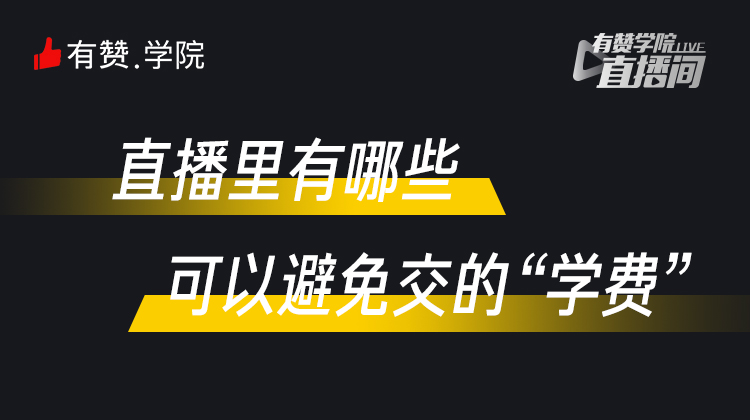 有赞.学院

有赞学院 LIVE
直播间

直播里有哪些
可以避免交的“学费”